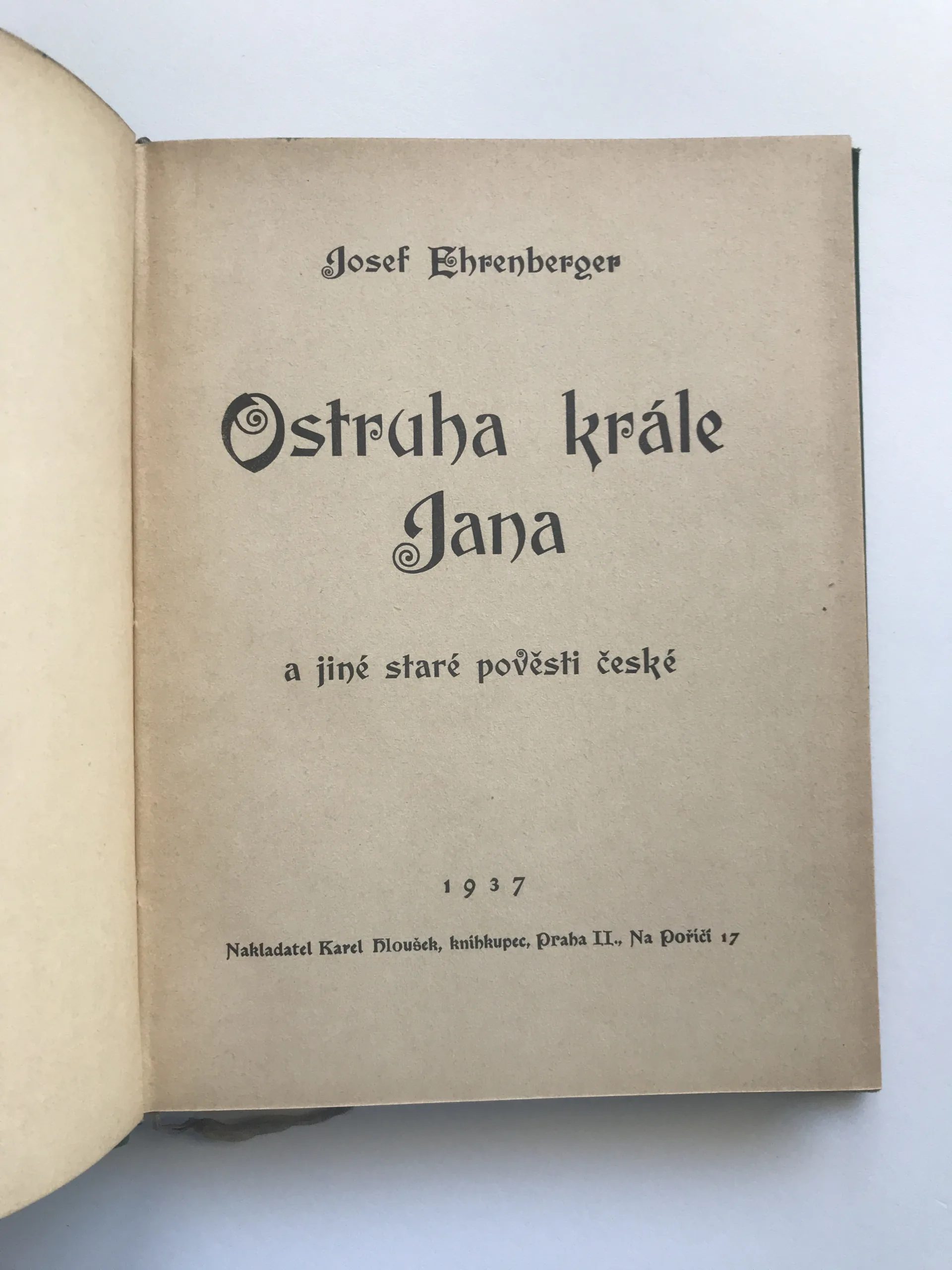 Josef Ehrenberger

Ostruha krále Jana

a jiné staré pověsti české

1937

Nakladatel Karel Hloušek, knihkupec, Praha II., Na Poříčí 17